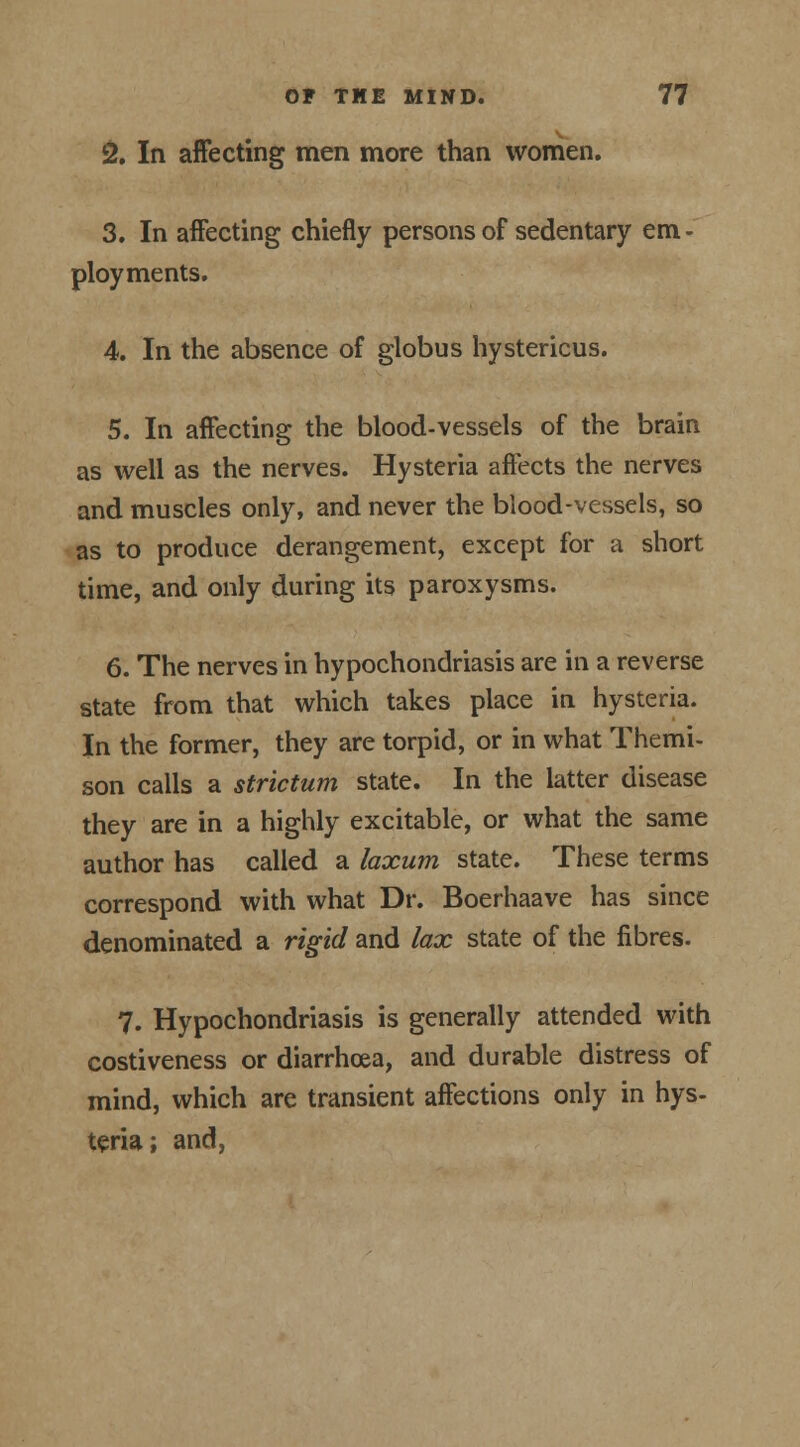 OF THE MIND. 77

2. In affecting men more than women.

3. In affecting chiefly persons of sedentary employments.

4. In the absence of globus hystericus.

5. In affecting the blood-vessels of the brain as well as the nerves. Hysteria affects the nerves and muscles only, and never the blood-vessels, so as to produce derangement, except for a short time, and only during its paroxysms.

6. The nerves in hypochondriasis are in a reverse state from that which takes place in hysteria. In the former, they are torpid, or in what Themison calls a strictum state. In the latter disease they are in a highly excitable, or what the same author has called a laxum state. These terms correspond with what Dr. Boerhaave has since denominated a rigid and lax state of the fibres.

7. Hypochondriasis is generally attended with costiveness or diarrhœa, and durable distress of mind, which are transient affections only in hysteria; and,